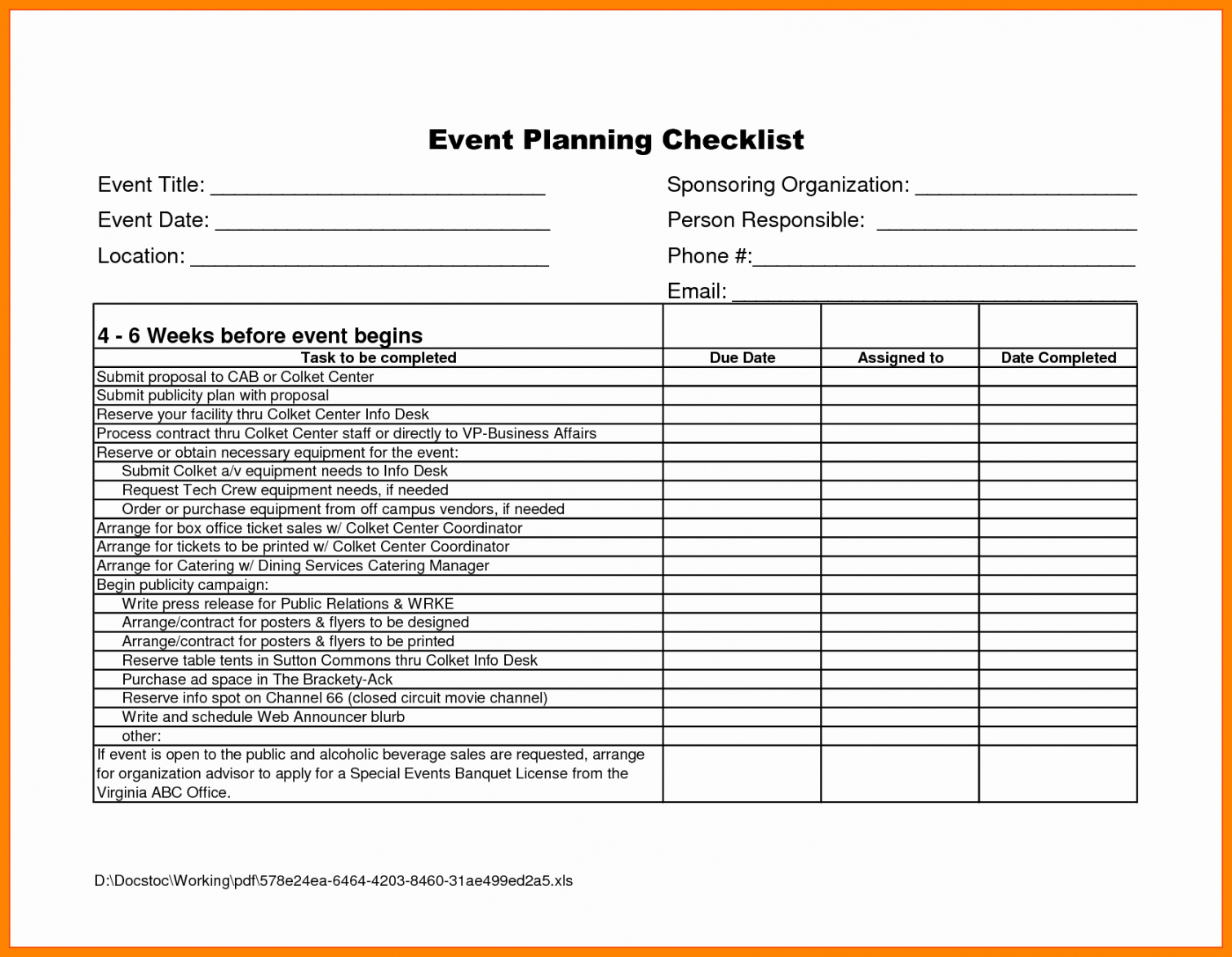 Event Planning Checklist

Event Title: ____

Event Date: ____

Location: ____

Sponsoring Organization: ____

Person Responsible: ____

Phone #:____

Email: ____

| 4 - 6 Weeks before event begins | | | |
|---|---|---|---|
| Task to be completed | Due Date | Assigned to | Date Completed |
| Submit proposal to CAB or Colket Center | | | |
| Submit publicity plan with proposal | | | |
| Reserve your facility thru Colket Center Info Desk | | | |
| Process contract thru Colket Center staff or directly to VP-Business Affairs | | | |
| Reserve or obtain necessary equipment for the event: | | | |
| Submit Colket a/v equipment needs to Info Desk | | | |
| Request Tech Crew equipment needs, if needed | | | |
| Order or purchase equipment from off campus vendors, if needed | | | |
| Arrange for box office ticket sales w/ Colket Center Coordinator | | | |
| Arrange for tickets to be printed w/ Colket Center Coordinator | | | |
| Arrange for Catering w/ Dining Services Catering Manager | | | |
| Begin publicity campaign: | | | |
| Write press release for Public Relations & WRKE | | | |
| Arrange/contract for posters & flyers to be designed | | | |
| Arrange/contract for posters & flyers to be printed | | | |
| Reserve table tents in Sutton Commons thru Colket Info Desk | | | |
| Purchase ad space in The Brackety-Ack | | | |
| Reserve info spot on Channel 66 (closed circuit movie channel) | | | |
| Write and schedule Web Announcer blurb | | | |
| other: | | | |
| If event is open to the public and alcoholic beverage sales are requested, arrange for organization advisor to apply for a Special Events Banquet License from the Virginia ABC Office. | | | |

D:\Docstoc\Working\pdf\578e24ea-6464-4203-8460-31ae499ed2a5.xls